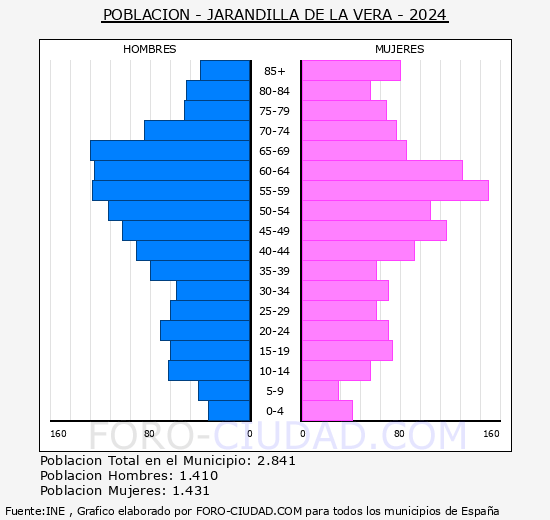 POBLACION - JARANDILLA DE LA VERA - 2024

HOMBRES

MUJERES

85+
80-84
75-79
70-74
65-69
60-64
55-59
50-54
45-49
40-44
35-39
30-34
25-29
20-24
15-19
10-14
5-9
0-4

160 80 0

0 80 160

FORO-CIUDAD.COM

Poblacion Total en el Municipio: 2.841
Poblacion Hombres: 1.410
Poblacion Mujeres: 1.431

Fuente:INE , Grafico elaborado por FORO-CIUDAD.COM para todos los municipios de España